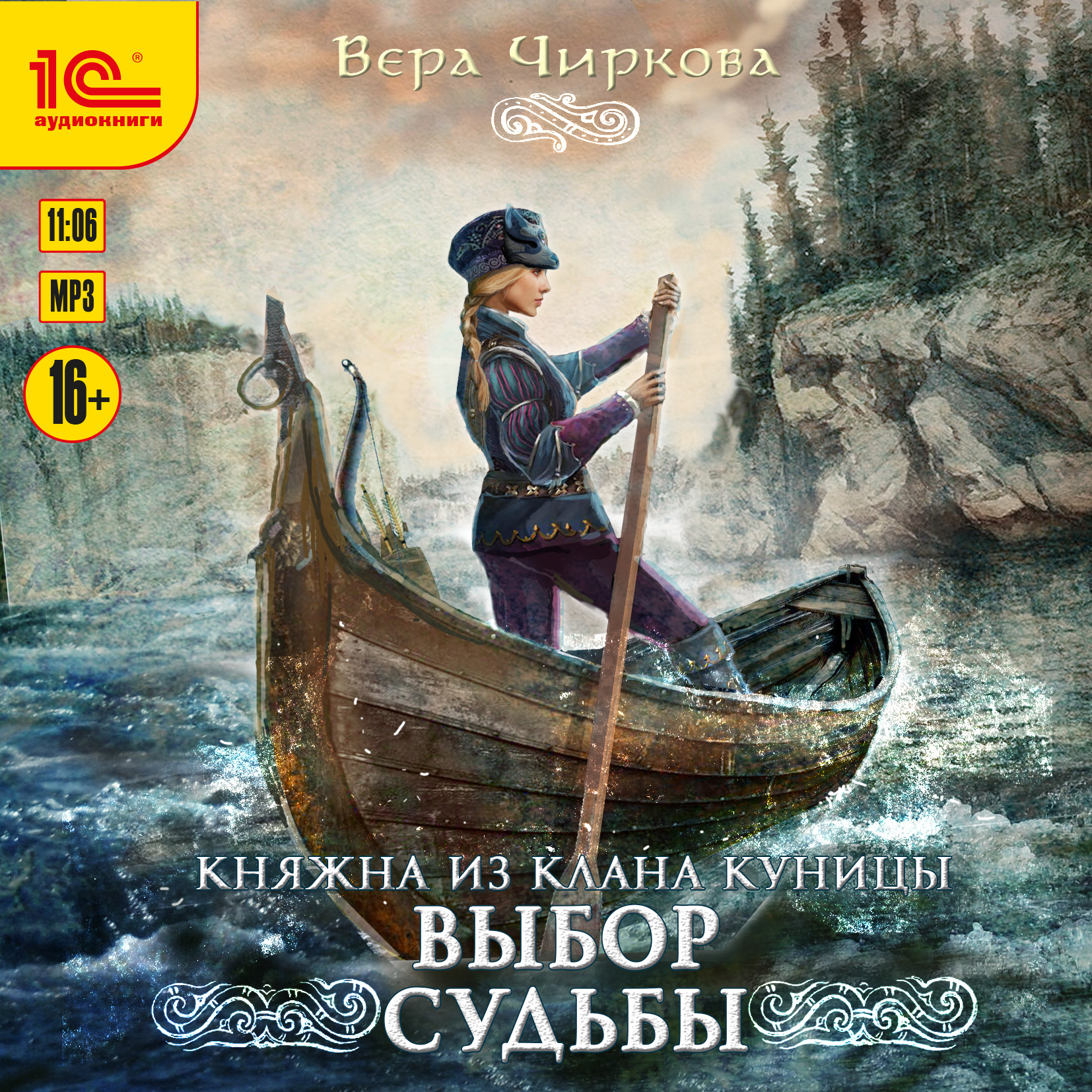 1С®
аудиокниги

Вера Чиркова

11:06

MP3

16+

КНЯЖНА ИЗ КЛАНА КУНИЦЫ
ВЫБОР СУДЬБЫ